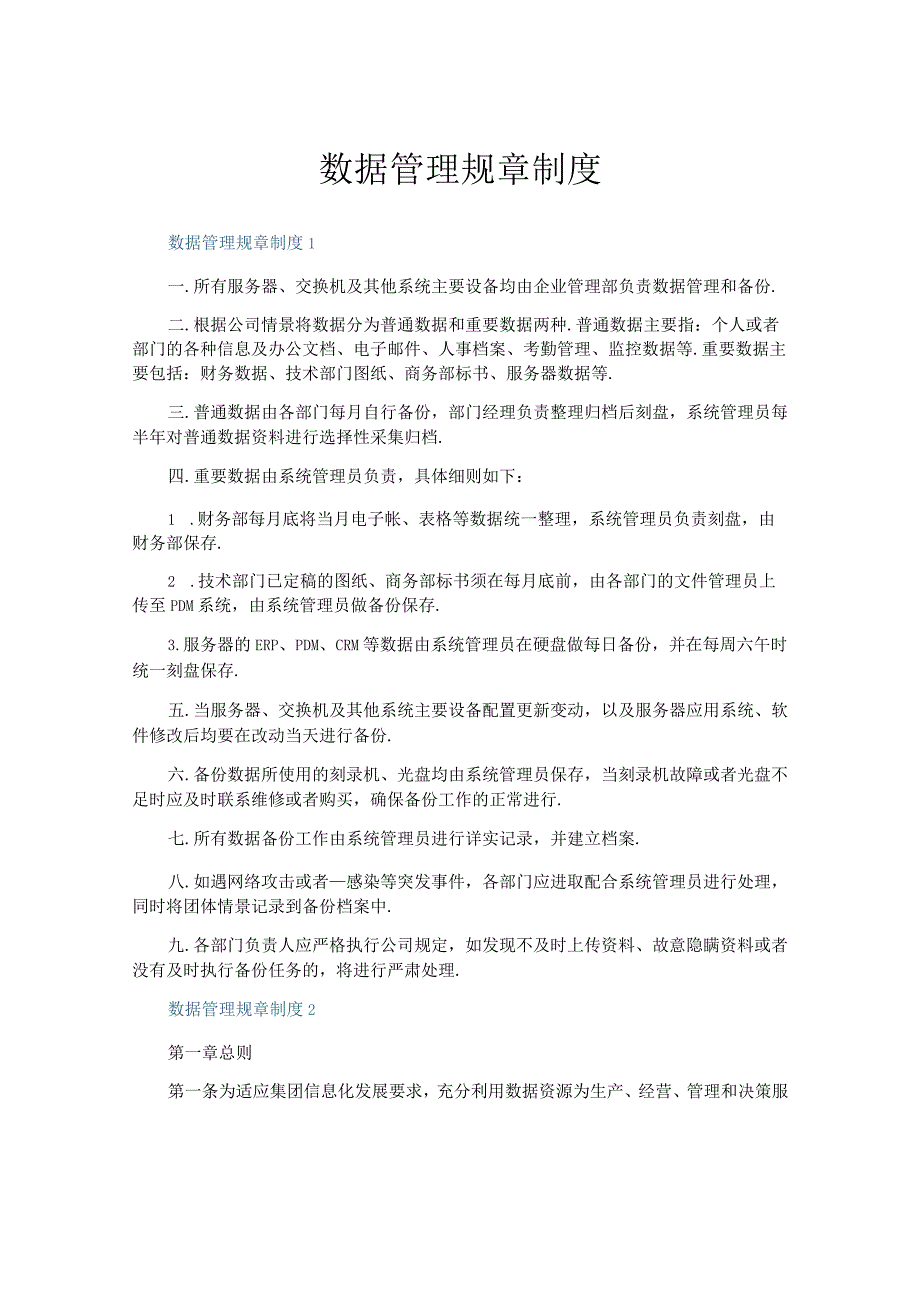 数据管理规章制度

数据管理规章制度1

一.所有服务器、交换机及其他系统主要设备均由企业管理部负责数据管理和备份.

二.根据公司情景将数据分为普通数据和重要数据两种.普通数据主要指：个人或者部门的各种信息及办公文档、电子邮件、人事档案、考勤管理、监控数据等.重要数据主要包括：财务数据、技术部门图纸、商务部标书、服务器数据等.

三.普通数据由各部门每月自行备份，部门经理负责整理归档后刻盘，系统管理员每半年对普通数据资料进行选择性采集归档.

四.重要数据由系统管理员负责，具体细则如下：

1 .财务部每月底将当月电子帐、表格等数据统一整理，系统管理员负责刻盘，由财务部保存.

2 .技术部门已定稿的图纸、商务部标书须在每月底前，由各部门的文件管理员上传至PDM系统，由系统管理员做备份保存.

3.服务器的ERP、PDM、CRM等数据由系统管理员在硬盘做每日备份，并在每周六午时统一刻盘保存.

五.当服务器、交换机及其他系统主要设备配置更新变动，以及服务器应用系统、软件修改后均要在改动当天进行备份.

六.备份数据所使用的刻录机、光盘均由系统管理员保存，当刻录机故障或者光盘不足时应及时联系维修或者购买，确保备份工作的正常进行.

七.所有数据备份工作由系统管理员进行详实记录，并建立档案.

八.如遇网络攻击或者—感染等突发事件，各部门应进取配合系统管理员进行处理，同时将团体情景记录到备份档案中.

九.各部门负责人应严格执行公司规定，如发现不及时上传资料、故意隐瞒资料或者没有及时执行备份任务的，将进行严肃处理.

数据管理规章制度2

第一章总则

第一条为适应集团信息化发展要求，充分利用数据资源为生产、经营、管理和决策服